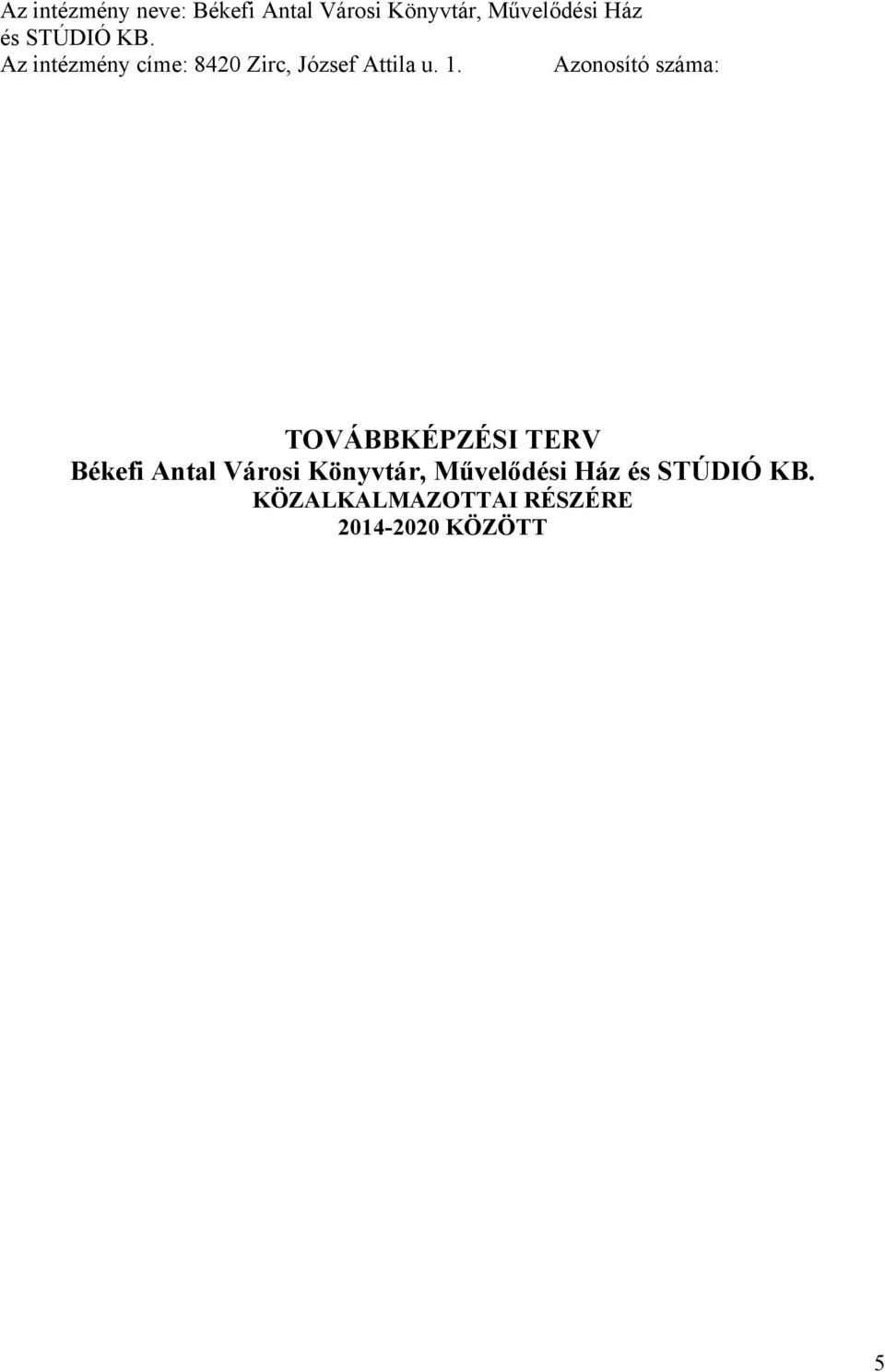 Az intézmény neve: Békefi Antal Városi Könyvtár, Művelődési Ház és STÚDIÓ KB.
Az intézmény címe: 8420 Zirc, József Attila u. 1. Azonosító száma:

TOVÁBBKÉPZÉSI TERV
Békefi Antal Városi Könyvtár, Művelődési Ház és STÚDIÓ KB.
KÖZALKALMAZOTTAI RÉSZÉRE
2014-2020 KÖZÖTT

5